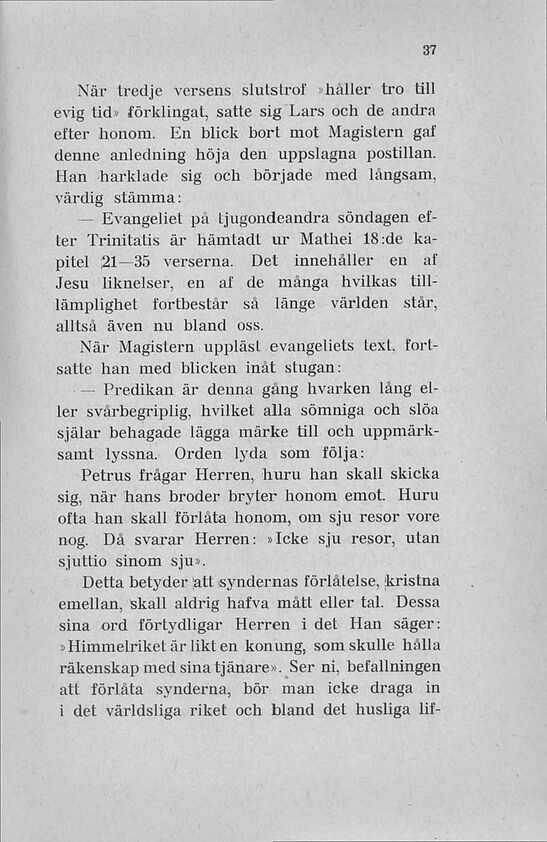 37

När tredje versens slutstrof »håller tro till evig tid» förklingat, satte sig Lars och de andra efter honom. En blick bort mot Magistern gaf denne anledning höja den uppslagna postillan. Han harklade sig och började med långsam, värdig stämma:

— Evangeliet på tjugondeandra söndagen efter Trinitatis är hämtadt ur Mathei 18:de kapitel 21—35 verserna. Det innehåller en af Jesu liknelser, en af de många hvilkas tilllämplighet fortbestår så länge världen står, alltså även nu bland oss.

När Magistern uppläst evangeliets text, fortsatte han med blicken inåt stugan:

— Predikan är denna gång hvarken lång eller svårbegriplig, hvilket alla sömniga och slöa själar behagade lägga märke till och uppmärksamt lyssna. Orden lyda som följa:

Petrus frågar Herren, huru han skall skicka sig, när hans broder bryter honom emot. Huru ofta han skall förlåta honom, om sju resor vore nog. Då svarar Herren: »Icke sju resor, utan sjuttio sinom sju».

Detta betyder att syndernas förlåtelse, kristna emellan, skall aldrig hafva mått eller tal. Dessa sina ord förtydligar Herren i det Han säger: »Himmelriket är likt en konung, som skulle hålla räkenskap med sina tjänare». Ser ni, befallningen att förlåta synderna, bör man icke draga in i det världsliga riket och bland det husliga lif-